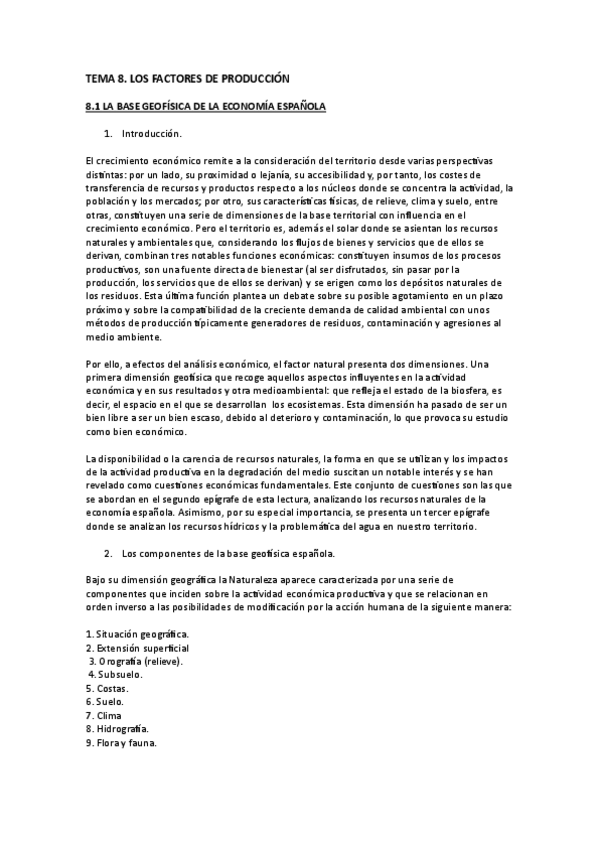 TEMA 8. LOS FACTORES DE PRODUCCIÓN

8.1 LA BASE GEOFÍSICA DE LA ECONOMÍA ESPAÑOLA

1. Introducción.

El crecimiento económico remite a la consideración del territorio desde varias perspectivas distintas: por un lado, su proximidad o lejanía, su accesibilidad y, por tanto, los costes de transferencia de recursos y productos respecto a los núcleos donde se concentra la actividad, la población y los mercados; por otro, sus características físicas, de relieve, clima y suelo, entre otras, constituyen una serie de dimensiones de la base territorial con influencia en el crecimiento económico. Pero el territorio es, además el solar donde se asientan los recursos naturales y ambientales que, considerando los flujos de bienes y servicios que de ellos se derivan, combinan tres notables funciones económicas: constituyen insumos de los procesos productivos, son una fuente directa de bienestar (al ser disfrutados, sin pasar por la producción, los servicios que de ellos se derivan) y se erigen como los depósitos naturales de los residuos. Esta última función plantea un debate sobre su posible agotamiento en un plazo próximo y sobre la compatibilidad de la creciente demanda de calidad ambiental con unos métodos de producción típicamente generadores de residuos, contaminación y agresiones al medio ambiente.

Por ello, a efectos del análisis económico, el factor natural presenta dos dimensiones. Una primera dimensión geofísica que recoge aquellos aspectos influyentes en la actividad económica y en sus resultados y otra medioambiental: que refleja el estado de la biosfera, es decir, el espacio en el que se desarrollan los ecosistemas. Esta dimensión ha pasado de ser un bien libre a ser un bien escaso, debido al deterioro y contaminación, lo que provoca su estudio como bien económico.

La disponibilidad o la carencia de recursos naturales, la forma en que se utilizan y los impactos de la actividad productiva en la degradación del medio suscitan un notable interés y se han revelado como cuestiones económicas fundamentales. Este conjunto de cuestiones son las que se abordan en el segundo epígrafe de esta lectura, analizando los recursos naturales de la economía española. Asimismo, por su especial importancia, se presenta un tercer epígrafe donde se analizan los recursos hídricos y la problemática del agua en nuestro territorio.

2. Los componentes de la base geofísica española.

Bajo su dimensión geográfica la Naturaleza aparece caracterizada por una serie de componentes que inciden sobre la actividad económica productiva y que se relacionan en orden inverso a las posibilidades de modificación por la acción humana de la siguiente manera:

1. Situación geográfica.
2. Extensión superficial
3. Orografía (relieve).
4. Subsuelo.
5. Costas.
6. Suelo.
7. Clima
8. Hidrografía.
9. Flora y fauna.